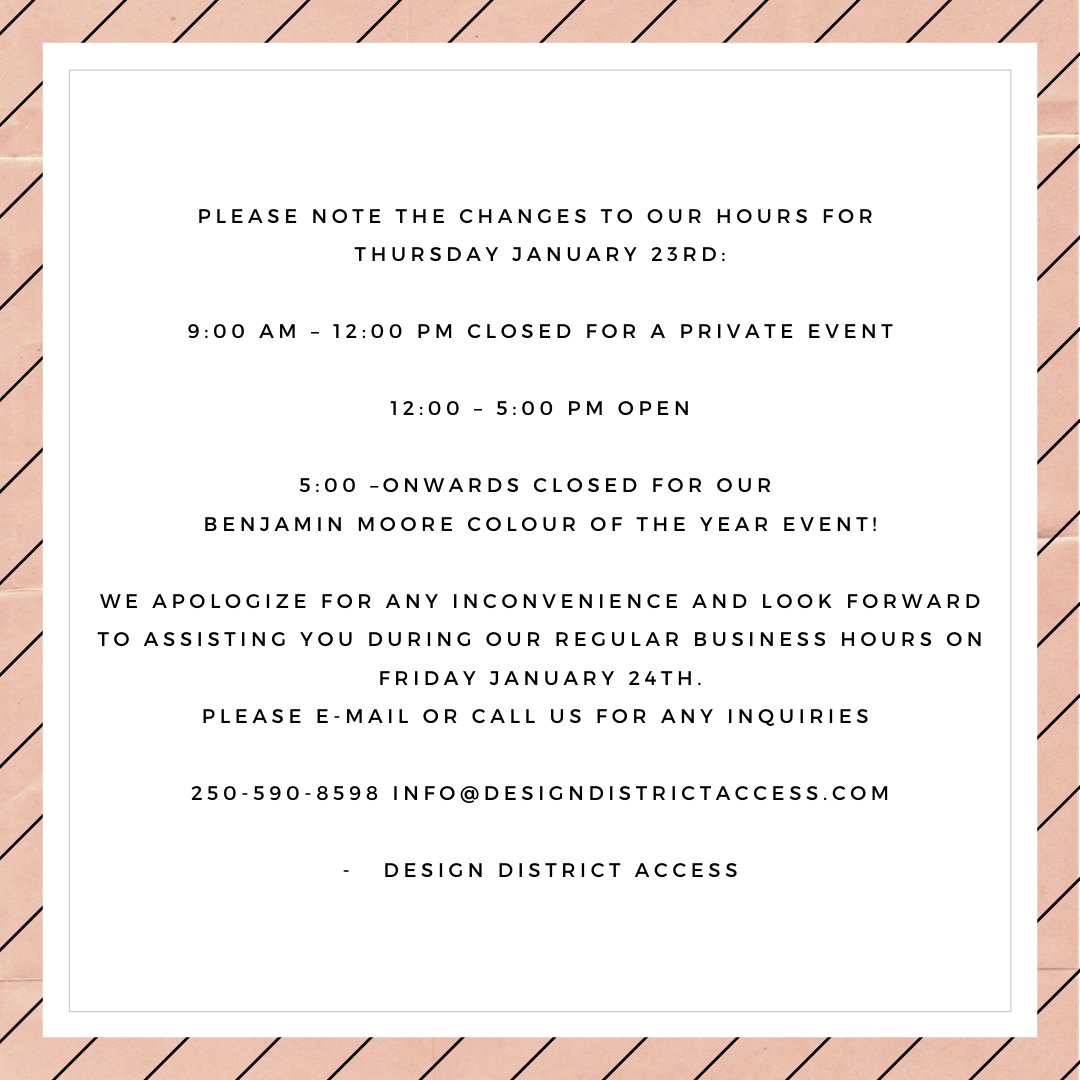 PLEASE NOTE THE CHANGES TO OUR HOURS FOR THURSDAY JANUARY 23RD:

9:00 AM – 12:00 PM CLOSED FOR A PRIVATE EVENT

12:00 – 5:00 PM OPEN

5:00 –ONWARDS CLOSED FOR OUR BENJAMIN MOORE COLOUR OF THE YEAR EVENT!

WE APOLOGIZE FOR ANY INCONVENIENCE AND LOOK FORWARD TO ASSISTING YOU DURING OUR REGULAR BUSINESS HOURS ON FRIDAY JANUARY 24TH.
PLEASE E-MAIL OR CALL US FOR ANY INQUIRIES

250-590-8598 INFO@DESIGNDISTRICTACCESS.COM

- DESIGN DISTRICT ACCESS